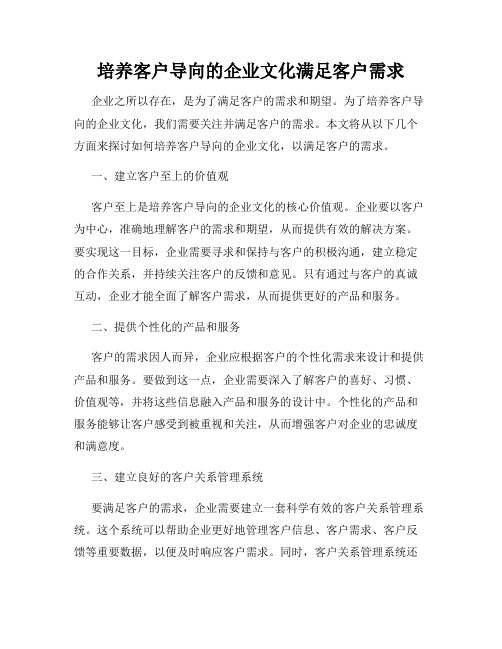 培养客户导向的企业文化满足客户需求

企业之所以存在，是为了满足客户的需求和期望。为了培养客户导向的企业文化，我们需要关注并满足客户的需求。本文将从以下几个方面来探讨如何培养客户导向的企业文化，以满足客户的需求。

一、建立客户至上的价值观

客户至上是培养客户导向的企业文化的核心价值观。企业要以客户为中心，准确地理解客户的需求和期望，从而提供有效的解决方案。要实现这一目标，企业需要寻求和保持与客户的积极沟通，建立稳定的合作关系，并持续关注客户的反馈和意见。只有通过与客户的真诚互动，企业才能全面了解客户需求，从而提供更好的产品和服务。

二、提供个性化的产品和服务

客户的需求因人而异，企业应根据客户的个性化需求来设计和提供产品和服务。要做到这一点，企业需要深入了解客户的喜好、习惯、价值观等，并将这些信息融入产品和服务的设计中。个性化的产品和服务能够让客户感受到被重视和关注，从而增强客户对企业的忠诚度和满意度。

三、建立良好的客户关系管理系统

要满足客户的需求，企业需要建立一套科学有效的客户关系管理系统。这个系统可以帮助企业更好地管理客户信息、客户需求、客户反馈等重要数据，以便及时响应客户需求。同时，客户关系管理系统还